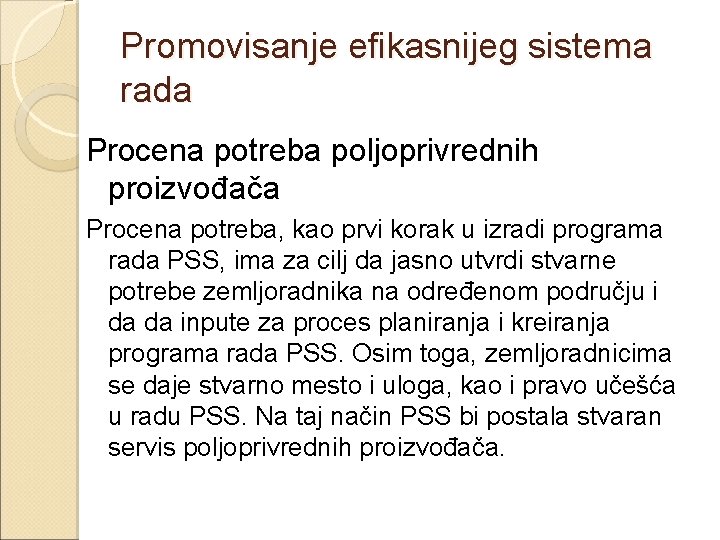 Promovisanje efikasnijeg sistema rada

Procena potreba poljoprivrednih proizvođača

Procena potreba, kao prvi korak u izradi programa rada PSS, ima za cilj da jasno utvrdi stvarne potrebe zemljoradnika na određenom području i da da inpute za proces planiranja i kreiranja programa rada PSS. Osim toga, zemljoradnicima se daje stvarno mesto i uloga, kao i pravo učešća u radu PSS. Na taj način PSS bi postala stvaran servis poljoprivrednih proizvođača.